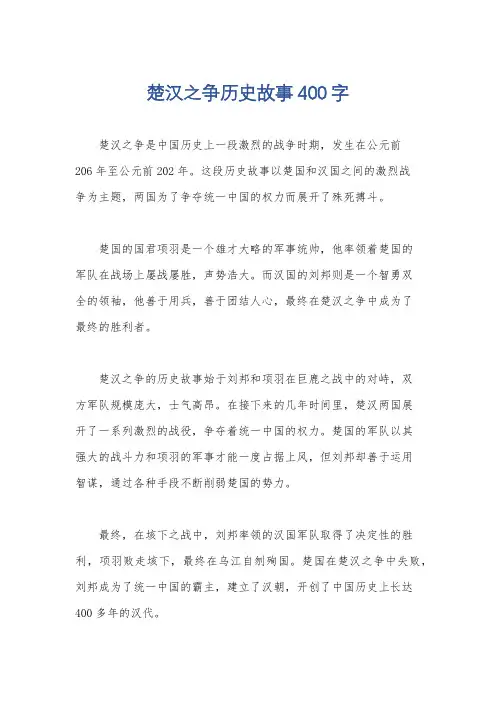 楚汉之争历史故事400字

楚汉之争是中国历史上一段激烈的战争时期，发生在公元前206年至公元前202年。这段历史故事以楚国和汉国之间的激烈战争为主题，两国为了争夺统一中国的权力而展开了殊死搏斗。

楚国的国君项羽是一个雄才大略的军事统帅，他率领着楚国的军队在战场上屡战屡胜，声势浩大。而汉国的刘邦则是一个智勇双全的领袖，他善于用兵，善于团结人心，最终在楚汉之争中成为了最终的胜利者。

楚汉之争的历史故事始于刘邦和项羽在巨鹿之战中的对峙，双方军队规模庞大，士气高昂。在接下来的几年时间里，楚汉两国展开了一系列激烈的战役，争夺着统一中国的权力。楚国的军队以其强大的战斗力和项羽的军事才能一度占据上风，但刘邦却善于运用智谋，通过各种手段不断削弱楚国的势力。

最终，在垓下之战中，刘邦率领的汉国军队取得了决定性的胜利，项羽败走垓下，最终在乌江自刎殉国。楚国在楚汉之争中失败，刘邦成为了统一中国的霸主，建立了汉朝，开创了中国历史上长达400多年的汉代。